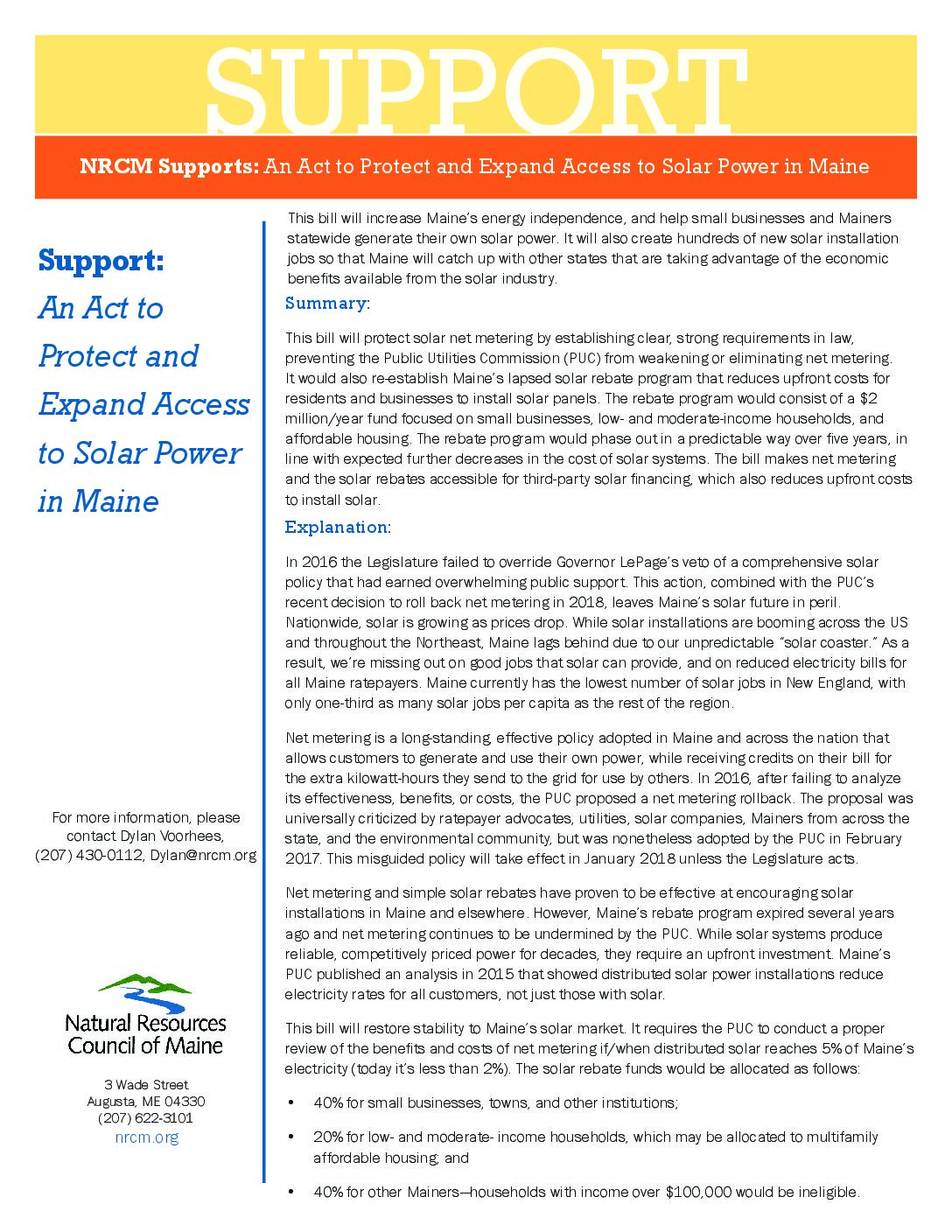 SUPPORT

NRCM Supports: An Act to Protect and Expand Access to Solar Power in Maine

Support:
An Act to Protect and Expand Access to Solar Power in Maine

For more information, please contact Dylan Voorhees, (207) 430-0112, Dylan@nrcm.org

Natural Resources Council of Maine

3 Wade Street
Augusta, ME 04330
(207) 622-3101
nrcm.org

This bill will increase Maine's energy independence, and help small businesses and Mainers statewide generate their own solar power. It will also create hundreds of new solar installation jobs so that Maine will catch up with other states that are taking advantage of the economic benefits available from the solar industry.

Summary:

This bill will protect solar net metering by establishing clear, strong requirements in law, preventing the Public Utilities Commission (PUC) from weakening or eliminating net metering. It would also re-establish Maine's lapsed solar rebate program that reduces upfront costs for residents and businesses to install solar panels. The rebate program would consist of a $2 million/year fund focused on small businesses, low- and moderate-income households, and affordable housing. The rebate program would phase out in a predictable way over five years, in line with expected further decreases in the cost of solar systems. The bill makes net metering and the solar rebates accessible for third-party solar financing, which also reduces upfront costs to install solar.

Explanation:

In 2016 the Legislature failed to override Governor LePage's veto of a comprehensive solar policy that had earned overwhelming public support. This action, combined with the PUC's recent decision to roll back net metering in 2018, leaves Maine's solar future in peril. Nationwide, solar is growing as prices drop. While solar installations are booming across the US and throughout the Northeast, Maine lags behind due to our unpredictable "solar coaster." As a result, we're missing out on good jobs that solar can provide, and on reduced electricity bills for all Maine ratepayers. Maine currently has the lowest number of solar jobs in New England, with only one-third as many solar jobs per capita as the rest of the region.

Net metering is a long-standing, effective policy adopted in Maine and across the nation that allows customers to generate and use their own power, while receiving credits on their bill for the extra kilowatt-hours they send to the grid for use by others. In 2016, after failing to analyze its effectiveness, benefits, or costs, the PUC proposed a net metering rollback. The proposal was universally criticized by ratepayer advocates, utilities, solar companies, Mainers from across the state, and the environmental community, but was nonetheless adopted by the PUC in February 2017. This misguided policy will take effect in January 2018 unless the Legislature acts.

Net metering and simple solar rebates have proven to be effective at encouraging solar installations in Maine and elsewhere. However, Maine's rebate program expired several years ago and net metering continues to be undermined by the PUC. While solar systems produce reliable, competitively priced power for decades, they require an upfront investment. Maine's PUC published an analysis in 2015 that showed distributed solar power installations reduce electricity rates for all customers, not just those with solar.

This bill will restore stability to Maine's solar market. It requires the PUC to conduct a proper review of the benefits and costs of net metering if/when distributed solar reaches 5% of Maine's electricity (today it's less than 2%). The solar rebate funds would be allocated as follows:

• 40% for small businesses, towns, and other institutions;

• 20% for low- and moderate- income households, which may be allocated to multifamily affordable housing; and

• 40% for other Mainers—households with income over $100,000 would be ineligible.